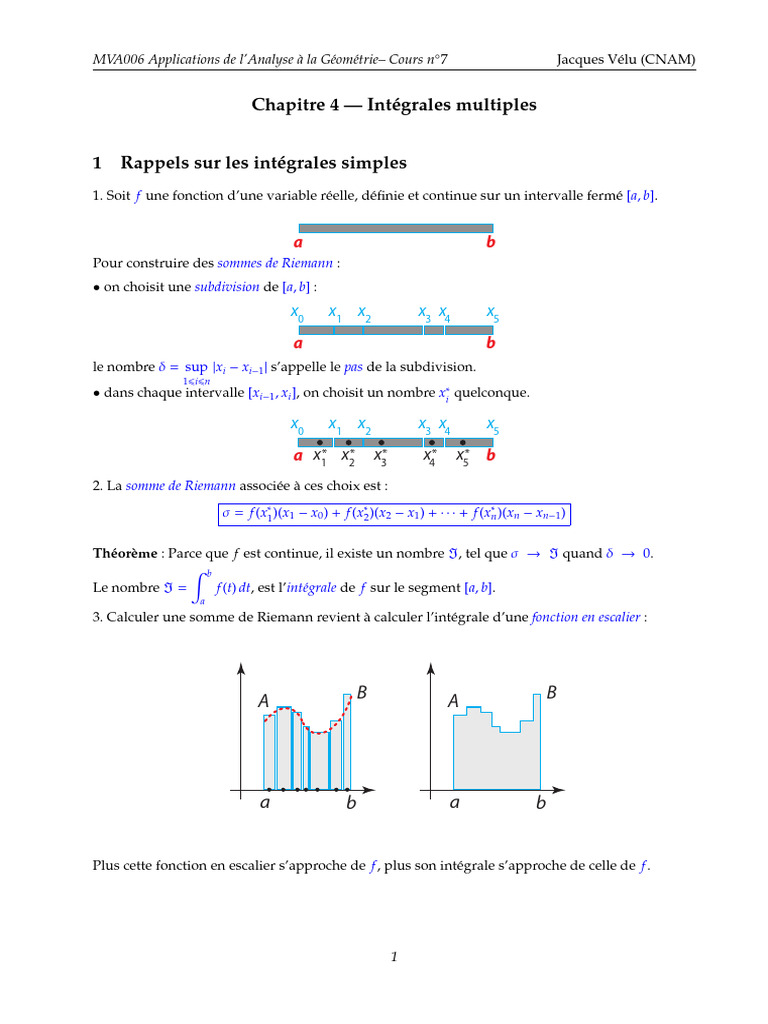 MVA006 Applications de l'Analyse à la Géométrie– Cours n°7 Jacques Vélu (CNAM)

Chapitre 4 — Intégrales multiples

1 Rappels sur les intégrales simples

1. Soit $f$ une fonction d'une variable réelle, définie et continue sur un intervalle fermé $[a, b]$.

a b

Pour construire des sommes de Riemann :

• on choisit une subdivision de $[a, b]$ :

$x_0$ $x_1$ $x_2$ $x_3$ $x_4$ $x_5$

a b

le nombre $\delta = \sup_{1 \leqslant i \leqslant n} |x_i - x_{i-1}|$ s'appelle le pas de la subdivision.

• dans chaque intervalle $[x_{i-1}, x_i]$, on choisit un nombre $x_i^*$ quelconque.

$x_0$ $x_1$ $x_2$ $x_3$ $x_4$ $x_5$

a $x_1^*$ $x_2^*$ $x_3^*$ $x_4^*$ $x_5^*$ b

2. La somme de Riemann associée à ces choix est :

$\sigma = f(x_1^*)(x_1 - x_0) + f(x_2^*)(x_2 - x_1) + \cdots + f(x_n^*)(x_n - x_{n-1})$

Théorème : Parce que $f$ est continue, il existe un nombre $\mathfrak{I}$, tel que $\sigma \to \mathfrak{I}$ quand $\delta \to 0$.

Le nombre $\mathfrak{I} = \int_a^b f(t)\,dt$, est l'intégrale de $f$ sur le segment $[a, b]$.

3. Calculer une somme de Riemann revient à calculer l'intégrale d'une fonction en escalier :

A B a b A B a b

Plus cette fonction en escalier s'approche de $f$, plus son intégrale s'approche de celle de $f$.

1